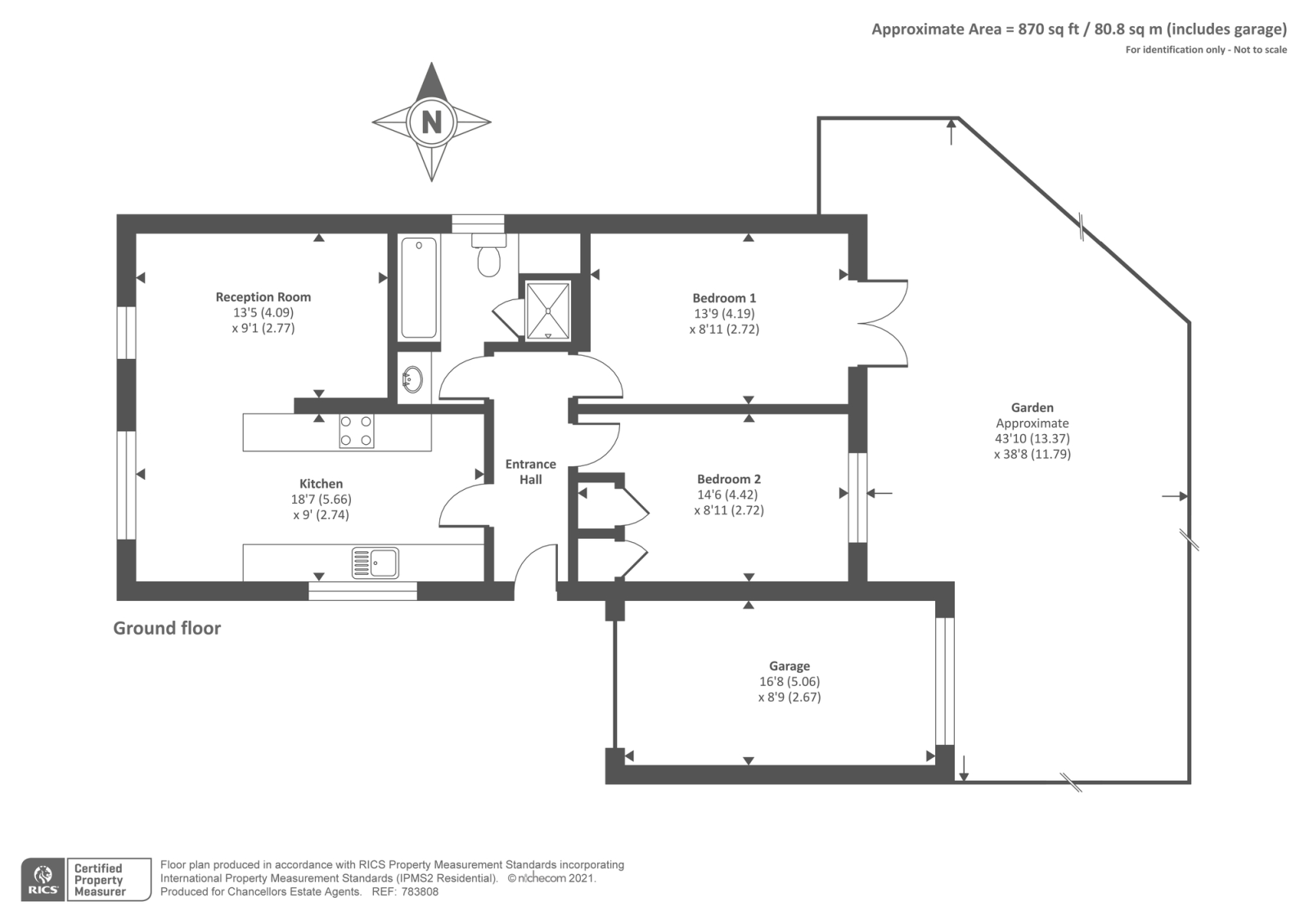 Approximate Area = 870 sq ft / 80.8 sq m (includes garage)
For identification only - Not to scale

N

Reception Room
13'5 (4.09)
x 9'1 (2.77)

Bedroom 1
13'9 (4.19)
x 8'11 (2.72)

Garden
Approximate
43'10 (13.37)
x 38'8 (11.79)

Kitchen
18'7 (5.66)
x 9' (2.74)

Entrance Hall

Bedroom 2
14'6 (4.42)
x 8'11 (2.72)

Ground floor

Garage
16'8 (5.06)
x 8'9 (2.67)

RICS Certified Property Measurer

Floor plan produced in accordance with RICS Property Measurement Standards incorporating International Property Measurement Standards (IPMS2 Residential). © nichecom 2021. Produced for Chancellors Estate Agents. REF: 783808